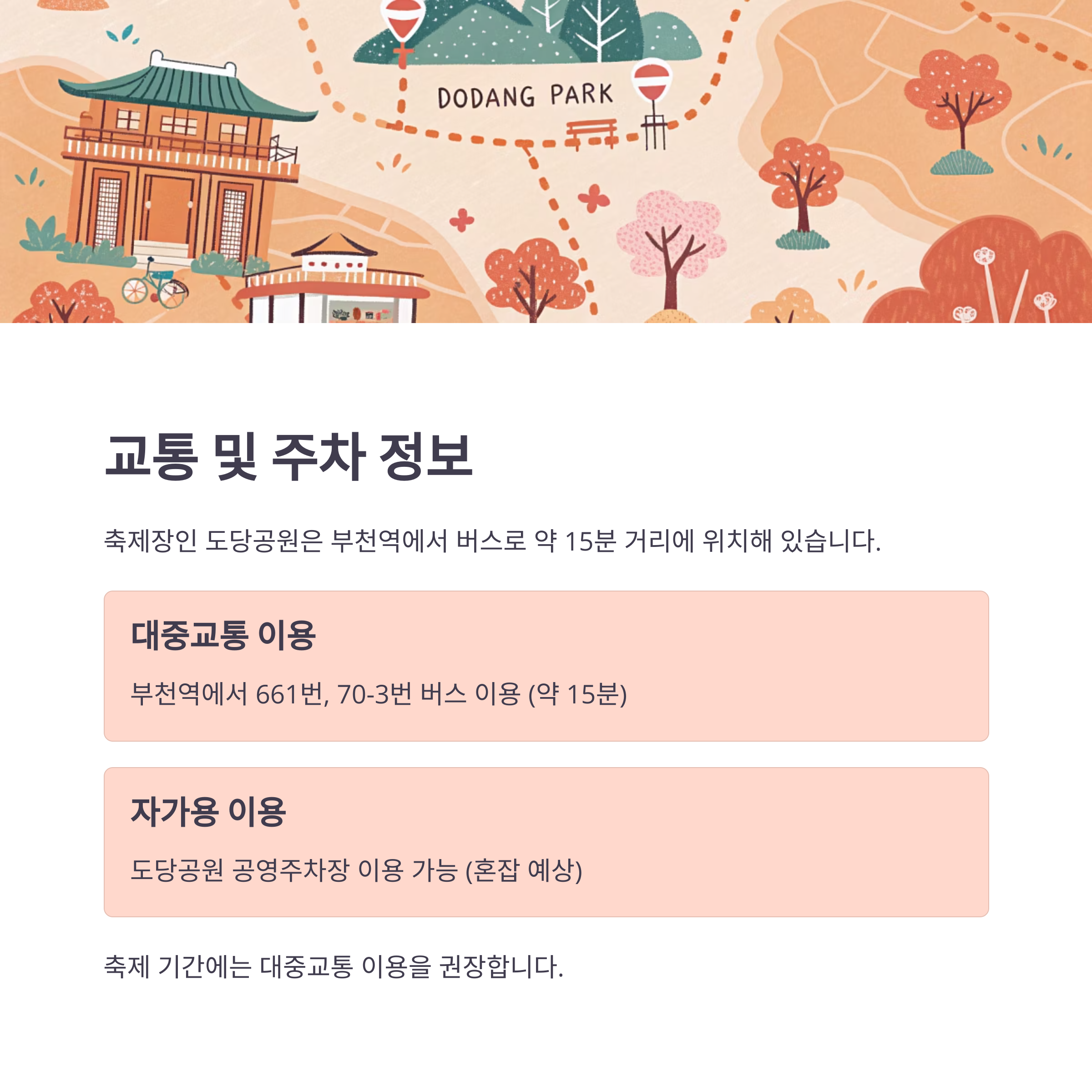 DODANG PARK

교통 및 주차 정보

축제장인 도당공원은 부천역에서 버스로 약 15분 거리에 위치해 있습니다.

대중교통 이용

부천역에서 661번, 70-3번 버스 이용 (약 15분)

자가용 이용

도당공원 공영주차장 이용 가능 (혼잡 예상)

축제 기간에는 대중교통 이용을 권장합니다.